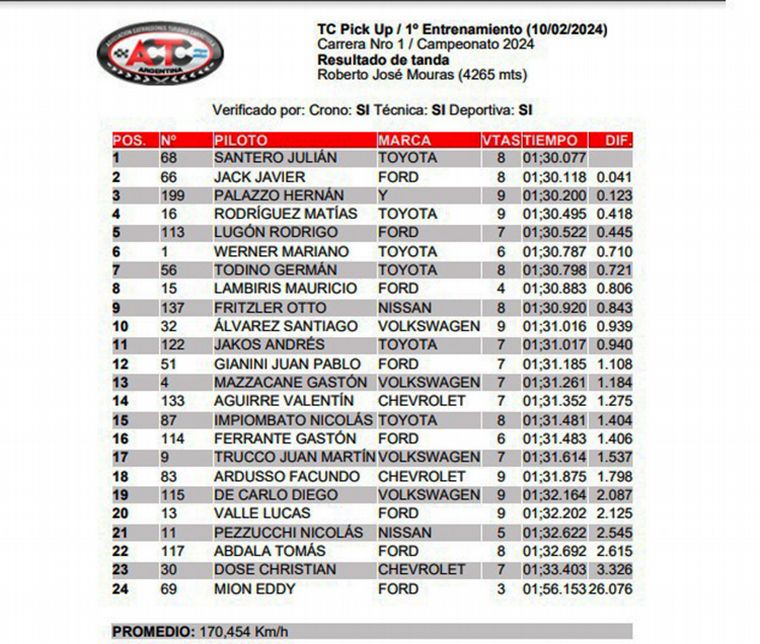 ASOCIACION CORREDORES TURISMO CARRETERA
ACTC
ARGENTINA

TC Pick Up / 1º Entrenamiento (10/02/2024)
Carrera Nro 1 / Campeonato 2024
Resultado de tanda
Roberto José Mouras (4265 mts)

Verificado por: Crono: SI Técnica: SI Deportiva: SI

| POS. | Nº | PILOTO | MARCA | VTAS | TIEMPO | DIF. |
|---|---|---|---|---|---|---|
| 1 | 68 | SANTERO JULIÁN | TOYOTA | 8 | 01;30.077 | |
| 2 | 66 | JACK JAVIER | FORD | 8 | 01;30.118 | 0.041 |
| 3 | 199 | PALAZZO HERNÁN | Y | 9 | 01;30.200 | 0.123 |
| 4 | 16 | RODRÍGUEZ MATÍAS | TOYOTA | 9 | 01;30.495 | 0.418 |
| 5 | 113 | LUGÓN RODRIGO | FORD | 7 | 01;30.522 | 0.445 |
| 6 | 1 | WERNER MARIANO | TOYOTA | 6 | 01;30.787 | 0.710 |
| 7 | 56 | TODINO GERMÁN | TOYOTA | 8 | 01;30.798 | 0.721 |
| 8 | 15 | LAMBIRIS MAURICIO | FORD | 4 | 01;30.883 | 0.806 |
| 9 | 137 | FRITZLER OTTO | NISSAN | 8 | 01;30.920 | 0.843 |
| 10 | 32 | ÁLVAREZ SANTIAGO | VOLKSWAGEN | 9 | 01;31.016 | 0.939 |
| 11 | 122 | JAKOS ANDRÉS | TOYOTA | 7 | 01;31.017 | 0.940 |
| 12 | 51 | GIANINI JUAN PABLO | FORD | 7 | 01;31.185 | 1.108 |
| 13 | 4 | MAZZACANE GASTÓN | VOLKSWAGEN | 7 | 01;31.261 | 1.184 |
| 14 | 133 | AGUIRRE VALENTÍN | CHEVROLET | 7 | 01;31.352 | 1.275 |
| 15 | 87 | IMPIOMBATO NICOLÁS | TOYOTA | 8 | 01;31.481 | 1.404 |
| 16 | 114 | FERRANTE GASTÓN | FORD | 6 | 01;31.483 | 1.406 |
| 17 | 9 | TRUCCO JUAN MARTÍN | VOLKSWAGEN | 7 | 01;31.614 | 1.537 |
| 18 | 83 | ARDUSSO FACUNDO | CHEVROLET | 9 | 01;31.875 | 1.798 |
| 19 | 115 | DE CARLO DIEGO | VOLKSWAGEN | 9 | 01;32.164 | 2.087 |
| 20 | 13 | VALLE LUCAS | FORD | 9 | 01;32.202 | 2.125 |
| 21 | 11 | PEZZUCCHI NICOLÁS | NISSAN | 5 | 01;32.622 | 2.545 |
| 22 | 117 | ABDALA TOMÁS | FORD | 8 | 01;32.692 | 2.615 |
| 23 | 30 | DOSE CHRISTIAN | CHEVROLET | 7 | 01;33.403 | 3.326 |
| 24 | 69 | MION EDDY | FORD | 3 | 01;56.153 | 26.076 |

PROMEDIO: 170,454 Km/h